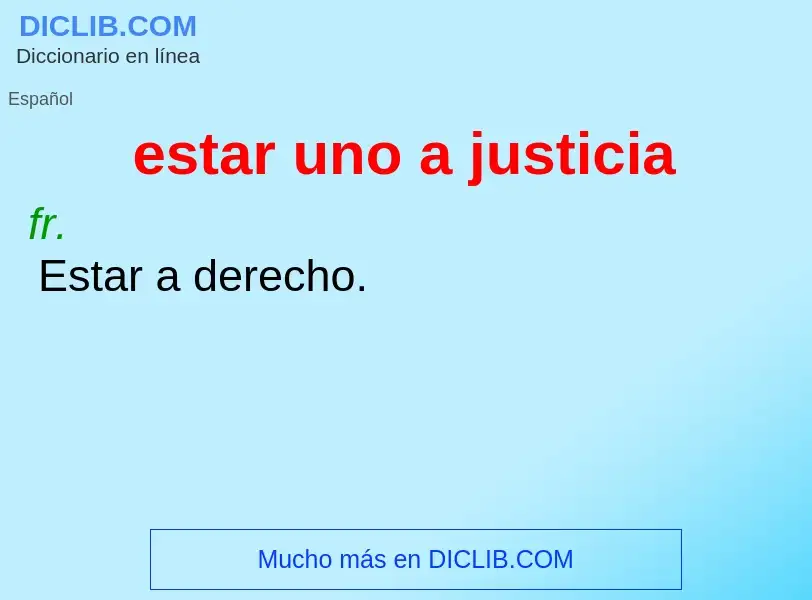 DICLIB.COM
Diccionario en línea

Español

estar uno a justicia

fr.

Estar a derecho.

Mucho más en DICLIB.COM